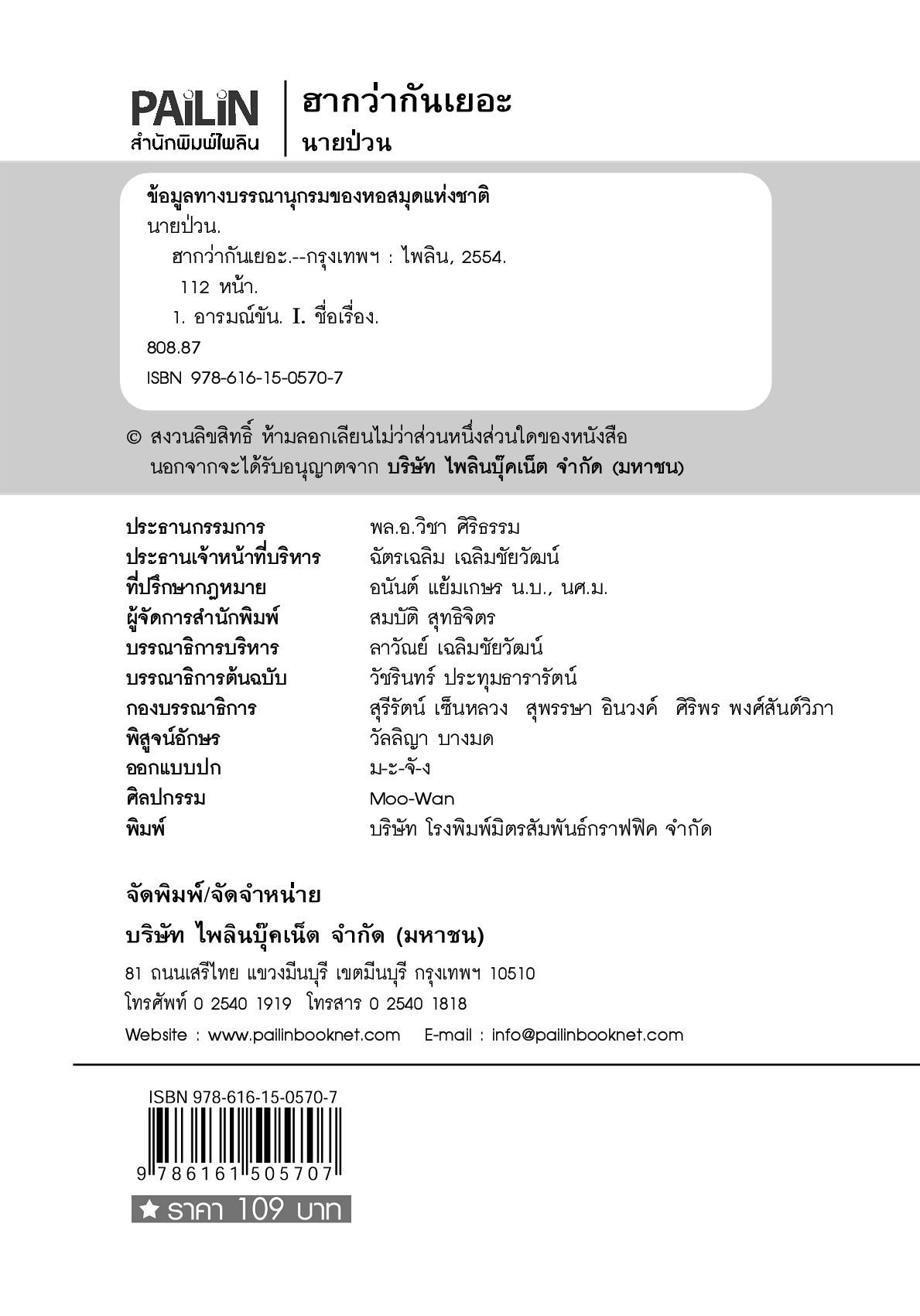 PAILIN
สำนักพิมพ์ไพลิน

ฮากว่ากันเยอะ
นายป่วน

ข้อมูลทางบรรณานุกรมของหอสมุดแห่งชาติ
นายป่วน.
ฮากว่ากันเยอะ.--กรุงเทพฯ : ไพลิน, 2554.
112 หน้า.
1. อารมณ์ขัน. I. ชื่อเรื่อง.
808.87
ISBN 978-616-15-0570-7

© สงวนลิขสิทธิ์ ห้ามลอกเลียนไม่ว่าส่วนหนึ่งส่วนใดของหนังสือ นอกจากจะได้รับอนุญาตจาก บริษัท ไพลินบุ๊คเน็ต จำกัด (มหาชน)

| | |
|---|---|
| ประธานกรรมการ | พล.อ.วิชา ศิริธรรม |
| ประธานเจ้าหน้าที่บริหาร | ฉัตรเฉลิม เฉลิมชัยวัฒน์ |
| ที่ปรึกษากฎหมาย | อนันต์ แย้มเกษร น.บ., นศ.ม. |
| ผู้จัดการสำนักพิมพ์ | สมบัติ สุทธิจิตร |
| บรรณาธิการบริหาร | ลาวัณย์ เฉลิมชัยวัฒน์ |
| บรรณาธิการต้นฉบับ | วัชรินทร์ ประทุมธารารัตน์ |
| กองบรรณาธิการ | สุรีรัตน์ เซ็นหลวง สุพรรษา อินวงค์ ศิริพร พงศ์สันต์วิภา |
| พิสูจน์อักษร | วัลลิญา บางมด |
| ออกแบบปก | ม-ะ-จั-ง |
| ศิลปกรรม | Moo-Wan |
| พิมพ์ | บริษัท โรงพิมพ์มิตรสัมพันธ์กราฟฟิค จำกัด |

จัดพิมพ์/จัดจำหน่าย
บริษัท ไพลินบุ๊คเน็ต จำกัด (มหาชน)
81 ถนนเสรีไทย แขวงมีนบุรี เขตมีนบุรี กรุงเทพฯ 10510
โทรศัพท์ 0 2540 1919 โทรสาร 0 2540 1818
Website : www.pailinbooknet.com E-mail : info@pailinbooknet.com

ISBN 978-616-15-0570-7
9 786161 505707
★ ราคา 109 บาท